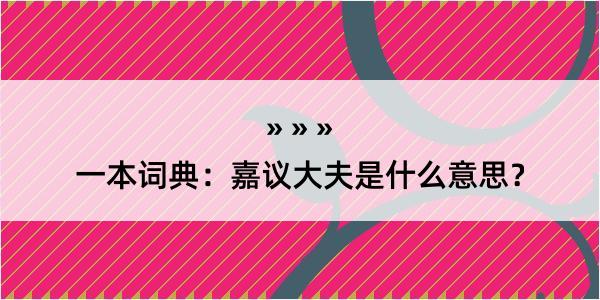 » » »

一本词典：嘉议大夫是什么意思？